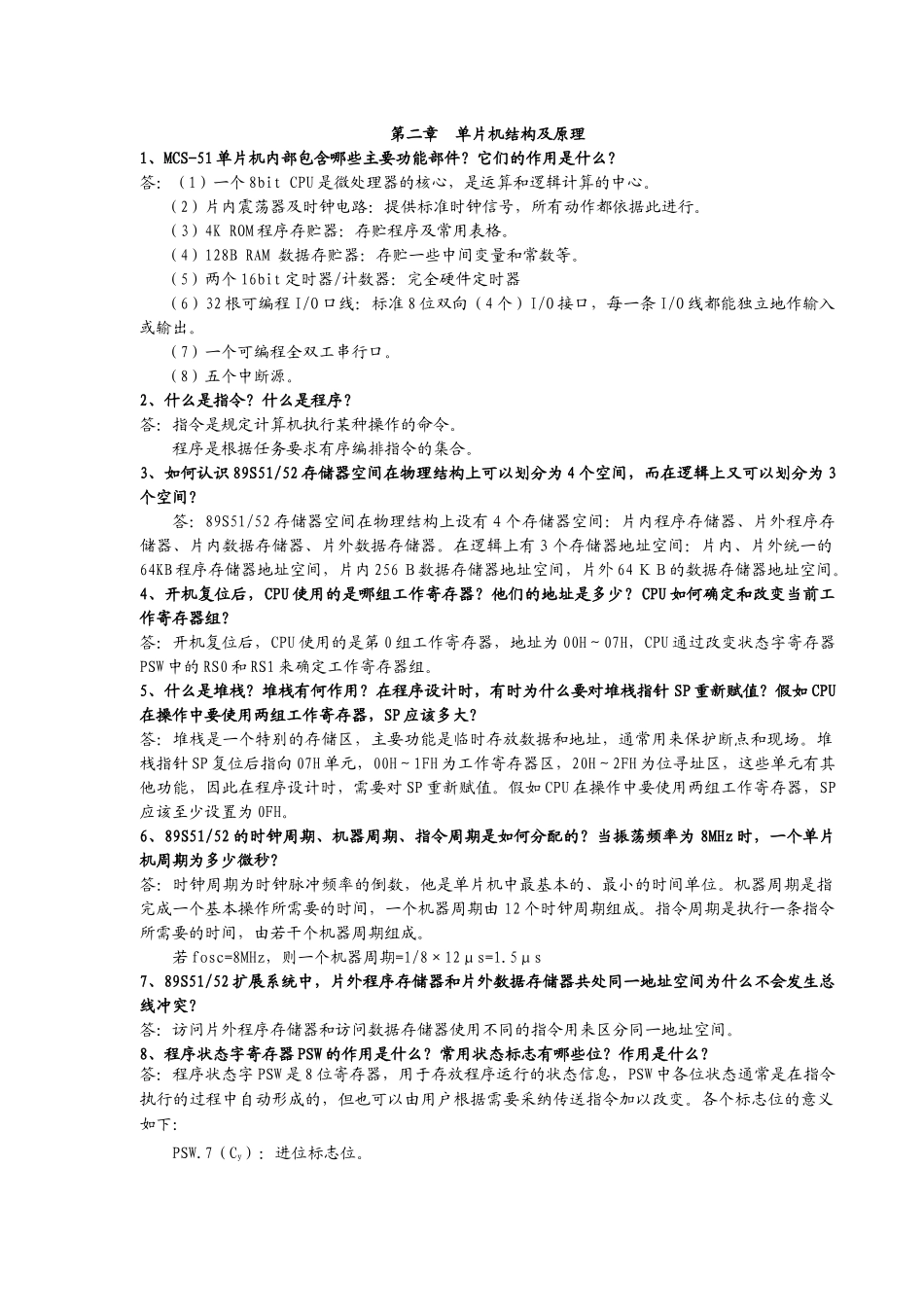 第二章　单片机结构及原理

1、MCS-51单片机内部包含哪些主要功能部件？它们的作用是什么？

答：（1）一个8bit CPU是微处理器的核心，是运算和逻辑计算的中心。

（2）片内震荡器及时钟电路：提供标准时钟信号，所有动作都依据此进行。

（3）4K ROM程序存贮器：存贮程序及常用表格。

（4）128B RAM 数据存贮器：存贮一些中间变量和常数等。

（5）两个16bit定时器/计数器：完全硬件定时器

（6）32根可编程I/O口线：标准8位双向（4个）I/O接口，每一条I/O线都能独立地作输入或输出。

（7）一个可编程全双工串行口。

（8）五个中断源。

2、什么是指令？什么是程序？

答：指令是规定计算机执行某种操作的命令。

程序是根据任务要求有序编排指令的集合。

3、如何认识89S51/52存储器空间在物理结构上可以划分为4个空间，而在逻辑上又可以划分为3个空间？

答：89S51/52存储器空间在物理结构上设有4个存储器空间：片内程序存储器、片外程序存储器、片内数据存储器、片外数据存储器。在逻辑上有3个存储器地址空间：片内、片外统一的64KB程序存储器地址空间，片内256 B数据存储器地址空间，片外64 K B的数据存储器地址空间。

4、开机复位后，CPU使用的是哪组工作寄存器？他们的地址是多少？CPU如何确定和改变当前工作寄存器组？

答：开机复位后，CPU使用的是第0组工作寄存器，地址为00H～07H，CPU通过改变状态字寄存器PSW中的RS0和RS1来确定工作寄存器组。

5、什么是堆栈？堆栈有何作用？在程序设计时，有时为什么要对堆栈指针SP重新赋值？假如CPU在操作中要使用两组工作寄存器，SP应该多大？

答：堆栈是一个特别的存储区，主要功能是临时存放数据和地址，通常用来保护断点和现场。堆栈指针SP复位后指向07H单元，00H～1FH为工作寄存器区，20H～2FH为位寻址区，这些单元有其他功能，因此在程序设计时，需要对SP重新赋值。假如CPU在操作中要使用两组工作寄存器，SP应该至少设置为0FH。

6、89S51/52的时钟周期、机器周期、指令周期是如何分配的？当振荡频率为8MHz时，一个单片机周期为多少微秒？

答：时钟周期为时钟脉冲频率的倒数，他是单片机中最基本的、最小的时间单位。机器周期是指完成一个基本操作所需要的时间，一个机器周期由12个时钟周期组成。指令周期是执行一条指令所需要的时间，由若干个机器周期组成。

若fosc=8MHz，则一个机器周期=1/8×12μs=1.5μs

7、89S51/52扩展系统中，片外程序存储器和片外数据存储器共处同一地址空间为什么不会发生总线冲突？

答：访问片外程序存储器和访问数据存储器使用不同的指令用来区分同一地址空间。

8、程序状态字寄存器PSW的作用是什么？常用状态标志有哪些位？作用是什么？

答：程序状态字PSW是8位寄存器，用于存放程序运行的状态信息，PSW中各位状态通常是在指令执行的过程中自动形成的，但也可以由用户根据需要采纳传送指令加以改变。各个标志位的意义如下：

PSW.7（$C_y$）：进位标志位。